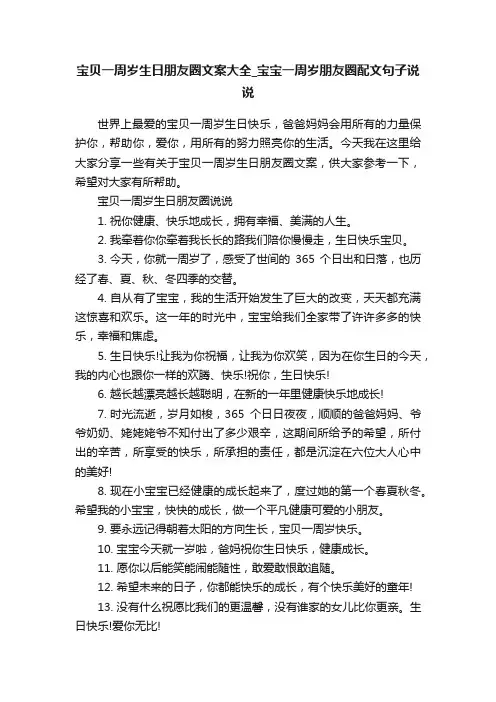 宝贝一周岁生日朋友圈文案大全_宝宝一周岁朋友圈配文句子说说

世界上最爱的宝贝一周岁生日快乐，爸爸妈妈会用所有的力量保护你，帮助你，爱你，用所有的努力照亮你的生活。今天我在这里给大家分享一些有关于宝贝一周岁生日朋友圈文案，供大家参考一下，希望对大家有所帮助。

宝贝一周岁生日朋友圈说说

1. 祝你健康、快乐地成长，拥有幸福、美满的人生。

2. 我牵着你你牵着我长长的路我们陪你慢慢走，生日快乐宝贝。

3. 今天，你就一周岁了，感受了世间的 365 个日出和日落，也历经了春、夏、秋、冬四季的交替。

4. 自从有了宝宝，我的生活开始发生了巨大的改变，天天都充满这惊喜和欢乐。这一年的时光中，宝宝给我们全家带了许许多多的快乐，幸福和焦虑。

5. 生日快乐!让我为你祝福，让我为你欢笑，因为在你生日的今天，我的内心也跟你一样的欢腾、快乐!祝你，生日快乐!

6. 越长越漂亮越长越聪明，在新的一年里健康快乐地成长!

7. 时光流逝，岁月如梭，365 个日日夜夜，顺顺的爸爸妈妈、爷爷奶奶、姥姥姥爷不知付出了多少艰辛，这期间所给予的希望，所付出的辛苦，所享受的快乐，所承担的责任，都是沉淀在六位大人心中的美好!

8. 现在小宝宝已经健康的成长起来了，度过她的第一个春夏秋冬。希望我的小宝宝，快快的成长，做一个平凡健康可爱的小朋友。

9. 要永远记得朝着太阳的方向生长，宝贝一周岁快乐。

10. 宝宝今天就一岁啦，爸妈祝你生日快乐，健康成长。

11. 愿你以后能笑能闹能随性，敢爱敢恨敢追随。

12. 希望未来的日子，你都能快乐的成长，有个快乐美好的童年!

13. 没有什么祝愿比我们的更温馨，没有谁家的女儿比你更亲。生日快乐!爱你无比!